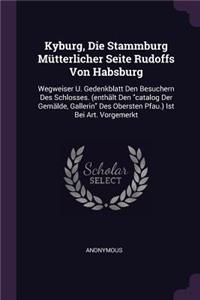 Kyburg, Die Stammburg Mütterlicher Seite Rudoffs Von Habsburg

Wegweiser U. Gedenkblatt Den Besuchern Des Schlosses. (enthält Den "catalog Der Gemälde, Gallerin" Des Obersten Pfau.) Ist Bei Art. Vorgemerkt

Scholar SELECT

ANONYMOUS